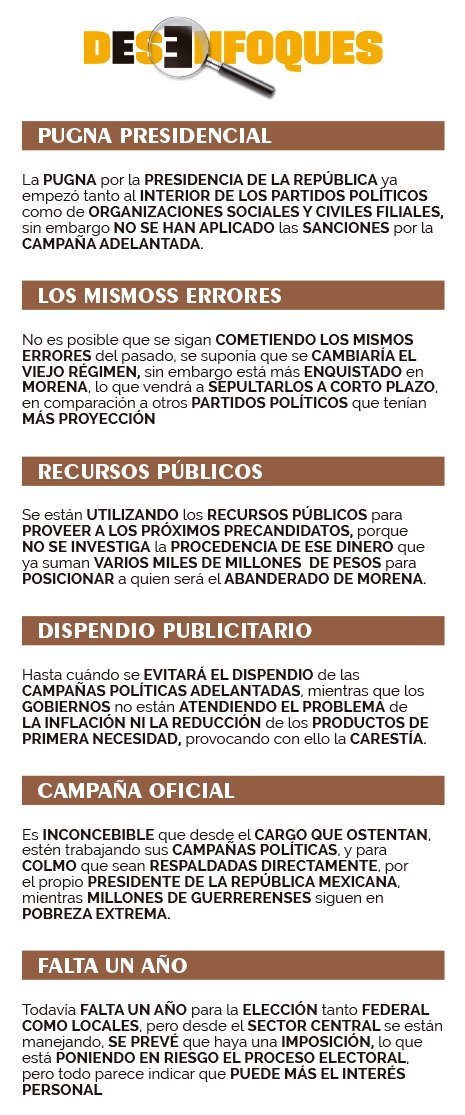 DESENFOQUES

PUGNA PRESIDENCIAL

La PUGNA por la PRESIDENCIA DE LA REPÚBLICA ya empezó tanto al INTERIOR DE LOS PARTIDOS POLÍTICOS como de ORGANIZACIONES SOCIALES Y CIVILES FILIALES, sin embargo NO SE HAN APLICADO las SANCIONES por la CAMPAÑA ADELANTADA.

LOS MISMOSS ERRORES

No es posible que se sigan COMETIENDO LOS MISMOS ERRORES del pasado, se suponía que se CAMBIARÍA EL VIEJO RÉGIMEN, sin embargo está más ENQUISTADO en MORENA, lo que vendrá a SEPULTARLOS A CORTO PLAZO, en comparación a otros PARTIDOS POLÍTICOS que tenían MÁS PROYECCIÓN

RECURSOS PÚBLICOS

Se están UTILIZANDO los RECURSOS PÚBLICOS para PROVEER A LOS PRÓXIMOS PRECANDIDATOS, porque NO SE INVESTIGA la PROCEDENCIA DE ESE DINERO que ya suman VARIOS MILES DE MILLONES DE PESOS para POSICIONAR a quien será el ABANDERADO DE MORENA.

DISPENDIO PUBLICITARIO

Hasta cuándo se EVITARÁ EL DISPENDIO de las CAMPAÑAS POLÍTICAS ADELANTADAS, mientras que los GOBIERNOS no están ATENDIENDO EL PROBLEMA de LA INFLACIÓN NI LA REDUCCIÓN de los PRODUCTOS DE PRIMERA NECESIDAD, provocando con ello la CARESTÍA.

CAMPAÑA OFICIAL

Es INCONCEBIBLE que desde el CARGO QUE OSTENTAN, estén trabajando sus CAMPAÑAS POLÍTICAS, y para COLMO que sean RESPALDADAS DIRECTAMENTE, por el propio PRESIDENTE DE LA REPÚBLICA MEXICANA, mientras MILLONES DE GUERRERENSES siguen en POBREZA EXTREMA.

FALTA UN AÑO

Todavía FALTA UN AÑO para la ELECCIÓN tanto FEDERAL COMO LOCALES, pero desde el SECTOR CENTRAL se están manejando, SE PREVÉ que haya una IMPOSICIÓN, lo que está PONIENDO EN RIESGO EL PROCESO ELECTORAL, pero todo parece indicar que PUEDE MÁS EL INTERÉS PERSONAL